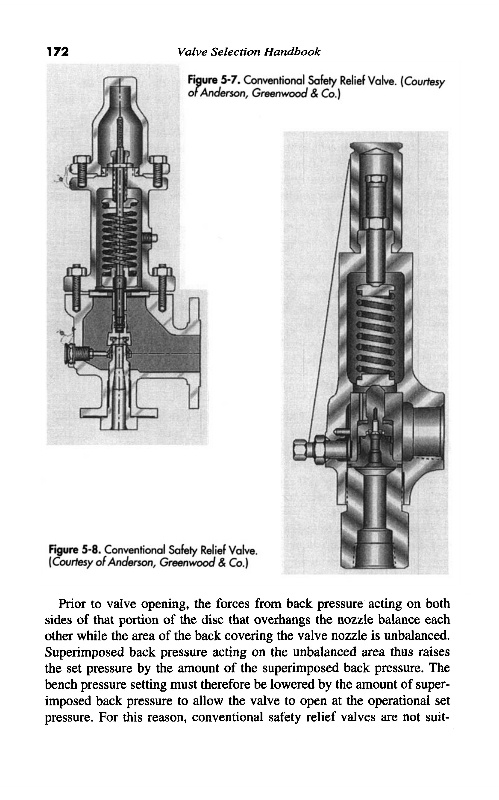 172 Valve Selection Handbook

Figure 5-7. Conventional Safety Relief Valve. (Courtesy of Anderson, Greenwood & Co.)

Figure 5-8. Conventional Safety Relief Valve. (Courtesy of Anderson, Greenwood & Co.)

Prior to valve opening, the forces from back pressure acting on both sides of that portion of the disc that overhangs the nozzle balance each other while the area of the back covering the valve nozzle is unbalanced. Superimposed back pressure acting on the unbalanced area thus raises the set pressure by the amount of the superimposed back pressure. The bench pressure setting must therefore be lowered by the amount of superimposed back pressure to allow the valve to open at the operational set pressure. For this reason, conventional safety relief valves are not suit-